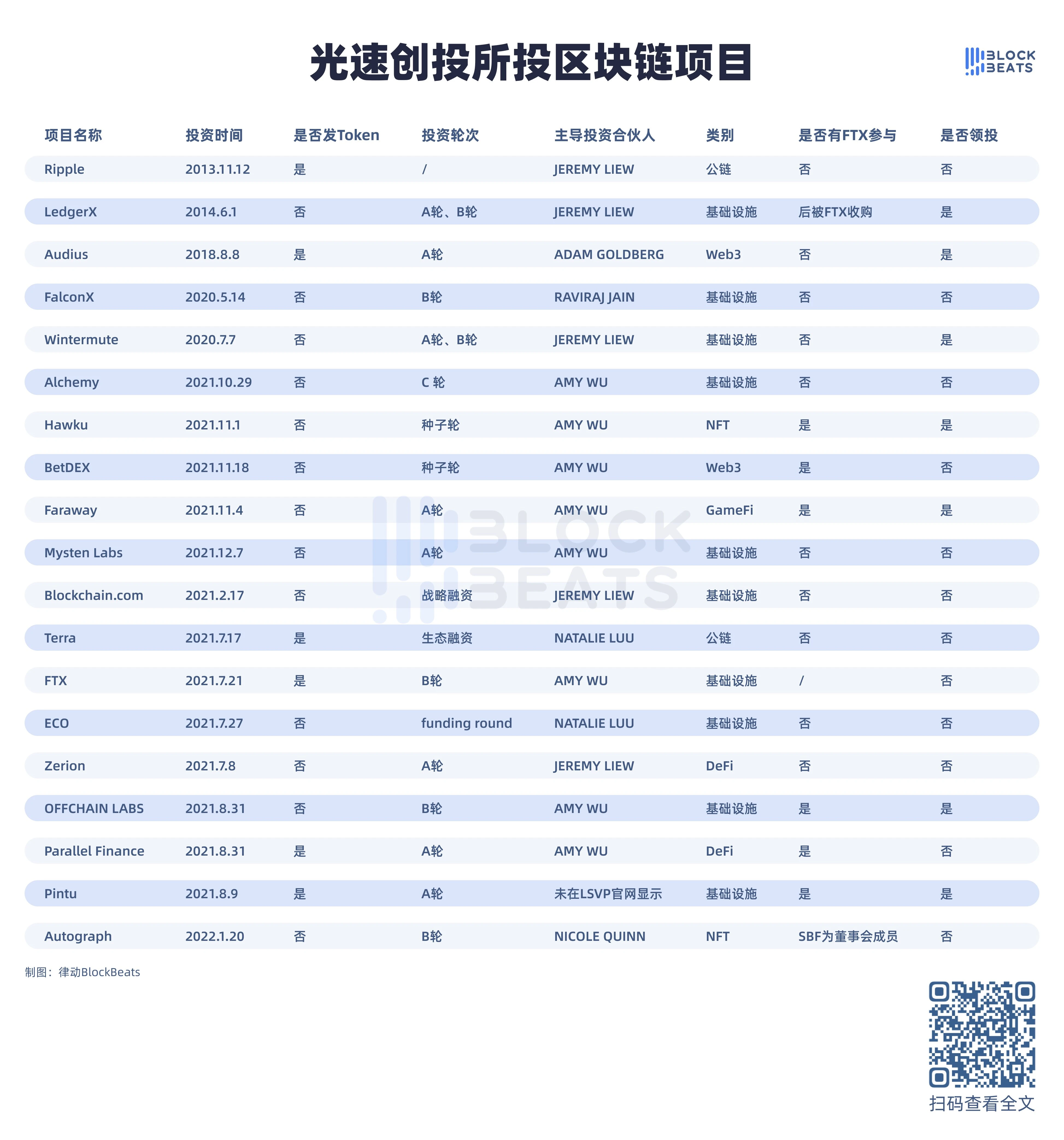 光速创投所投区块链项目

BLOCK BEATS

| 项目名称 | 投资时间 | 是否发Token | 投资轮次 | 主导投资合伙人 | 类别 | 是否有FTX参与 | 是否领投 |
|---|---|---|---|---|---|---|---|
| Ripple | 2013.11.12 | 是 | / | JEREMY LIEW | 公链 | 否 | 否 |
| LedgerX | 2014.6.1 | 否 | A轮、B轮 | JEREMY LIEW | 基础设施 | 后被FTX收购 | 是 |
| Audius | 2018.8.8 | 是 | A轮 | ADAM GOLDBERG | Web3 | 否 | 是 |
| FalconX | 2020.5.14 | 否 | B轮 | RAVIRAJ JAIN | 基础设施 | 否 | 否 |
| Wintermute | 2020.7.7 | 否 | A轮、B轮 | JEREMY LIEW | 基础设施 | 否 | 是 |
| Alchemy | 2021.10.29 | 否 | C 轮 | AMY WU | 基础设施 | 否 | 否 |
| Hawku | 2021.11.1 | 否 | 种子轮 | AMY WU | NFT | 是 | 是 |
| BetDEX | 2021.11.18 | 否 | 种子轮 | AMY WU | Web3 | 是 | 否 |
| Faraway | 2021.11.4 | 否 | A轮 | AMY WU | GameFi | 是 | 是 |
| Mysten Labs | 2021.12.7 | 否 | A轮 | AMY WU | 基础设施 | 否 | 否 |
| Blockchain.com | 2021.2.17 | 否 | 战略融资 | JEREMY LIEW | 基础设施 | 否 | 否 |
| Terra | 2021.7.17 | 是 | 生态融资 | NATALIE LUU | 公链 | 否 | 否 |
| FTX | 2021.7.21 | 是 | B轮 | AMY WU | 基础设施 | / | 否 |
| ECO | 2021.7.27 | 否 | funding round | NATALIE LUU | 基础设施 | 否 | 否 |
| Zerion | 2021.7.8 | 否 | A轮 | JEREMY LIEW | DeFi | 否 | 否 |
| OFFCHAIN LABS | 2021.8.31 | 否 | B轮 | AMY WU | 基础设施 | 是 | 是 |
| Parallel Finance | 2021.8.31 | 是 | A轮 | AMY WU | DeFi | 是 | 否 |
| Pintu | 2021.8.9 | 是 | A轮 | 未在LSVP官网显示 | 基础设施 | 是 | 是 |
| Autograph | 2022.1.20 | 否 | B轮 | NICOLE QUINN | NFT | SBF为董事会成员 | 否 |

制图：律动BlockBeats

扫码查看全文